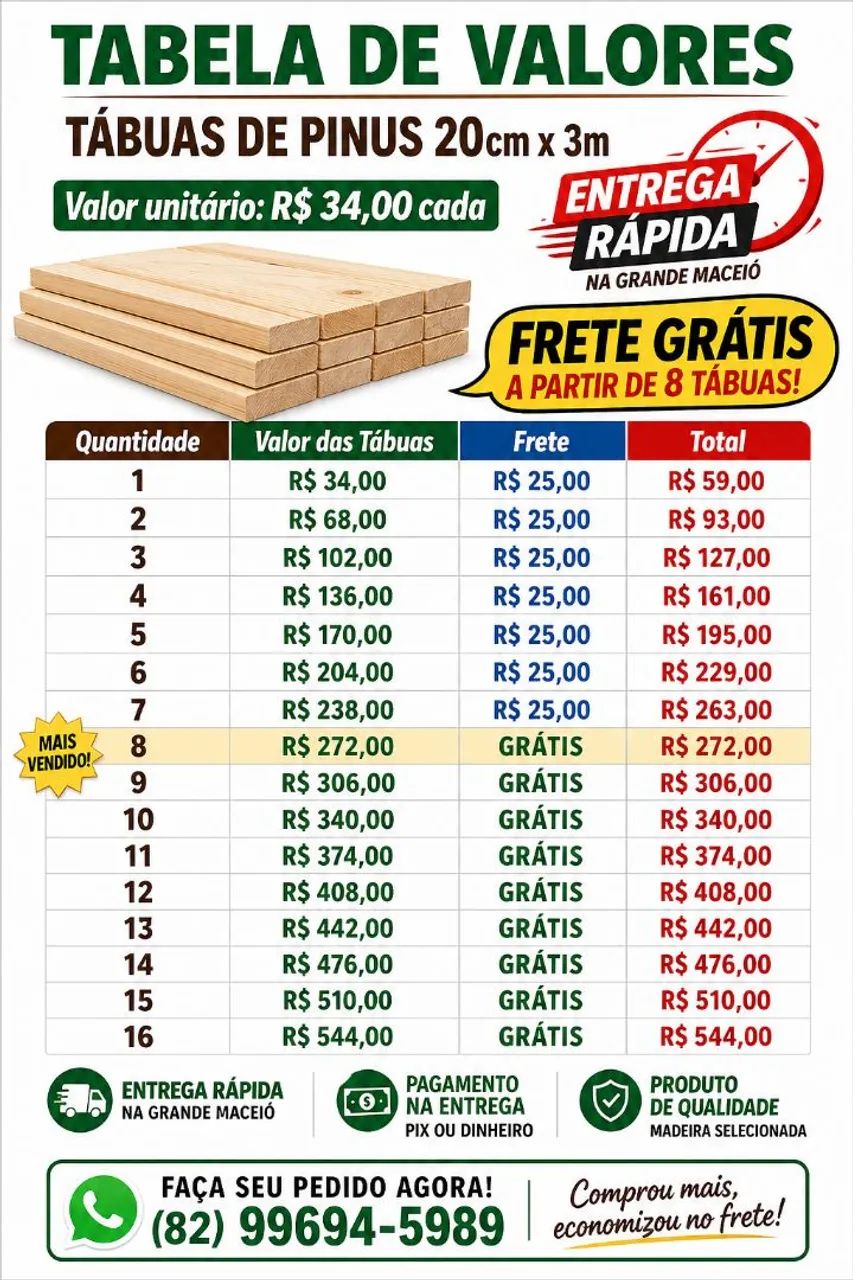 TABELA DE VALORES

TÁBUAS DE PINUS 20cm x 3m

Valor unitário: R$ 34,00 cada

ENTREGA RÁPIDA
NA GRANDE MACEIÓ

FRETE GRÁTIS
A PARTIR DE 8 TÁBUAS!

| Quantidade | Valor das Tábuas | Frete | Total |
|---|---|---|---|
| 1 | R$ 34,00 | R$ 25,00 | R$ 59,00 |
| 2 | R$ 68,00 | R$ 25,00 | R$ 93,00 |
| 3 | R$ 102,00 | R$ 25,00 | R$ 127,00 |
| 4 | R$ 136,00 | R$ 25,00 | R$ 161,00 |
| 5 | R$ 170,00 | R$ 25,00 | R$ 195,00 |
| 6 | R$ 204,00 | R$ 25,00 | R$ 229,00 |
| 7 | R$ 238,00 | R$ 25,00 | R$ 263,00 |
| 8 | R$ 272,00 | GRÁTIS | R$ 272,00 |
| 9 | R$ 306,00 | GRÁTIS | R$ 306,00 |
| 10 | R$ 340,00 | GRÁTIS | R$ 340,00 |
| 11 | R$ 374,00 | GRÁTIS | R$ 374,00 |
| 12 | R$ 408,00 | GRÁTIS | R$ 408,00 |
| 13 | R$ 442,00 | GRÁTIS | R$ 442,00 |
| 14 | R$ 476,00 | GRÁTIS | R$ 476,00 |
| 15 | R$ 510,00 | GRÁTIS | R$ 510,00 |
| 16 | R$ 544,00 | GRÁTIS | R$ 544,00 |

MAIS VENDIDO!

ENTREGA RÁPIDA
NA GRANDE MACEIÓ

PAGAMENTO NA ENTREGA
PIX OU DINHEIRO

PRODUTO DE QUALIDADE
MADEIRA SELECIONADA

FAÇA SEU PEDIDO AGORA!
(82) 99694-5989

Comprou mais, economizou no frete!